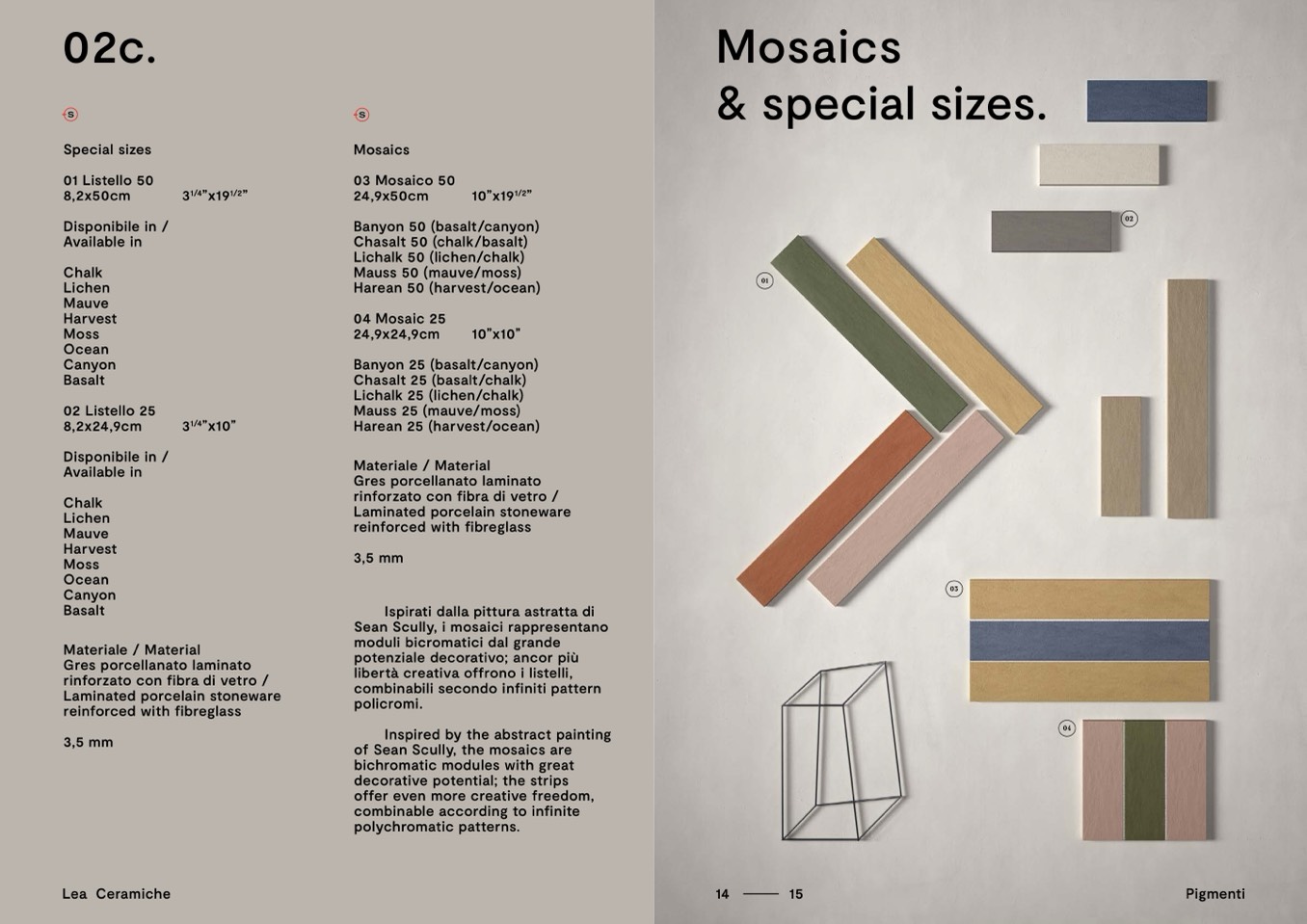 02c.

S

Special sizes

01 Listello 50
8,2x50cm $3^{1/4}$"x$19^{1/2}$"

Disponibile in /
Available in

Chalk
Lichen
Mauve
Harvest
Moss
Ocean
Canyon
Basalt

02 Listello 25
8,2x24,9cm $3^{1/4}$"x10"

Disponibile in /
Available in

Chalk
Lichen
Mauve
Harvest
Moss
Ocean
Canyon
Basalt

Materiale / Material
Gres porcellanato laminato rinforzato con fibra di vetro / Laminated porcelain stoneware reinforced with fibreglass

3,5 mm

S

Mosaics

03 Mosaico 50
24,9x50cm 10"x$19^{1/2}$"

Banyon 50 (basalt/canyon)
Chasalt 50 (chalk/basalt)
Lichalk 50 (lichen/chalk)
Mauss 50 (mauve/moss)
Harean 50 (harvest/ocean)

04 Mosaic 25
24,9x24,9cm 10"x10"

Banyon 25 (basalt/canyon)
Chasalt 25 (basalt/chalk)
Lichalk 25 (lichen/chalk)
Mauss 25 (mauve/moss)
Harean 25 (harvest/ocean)

Materiale / Material
Gres porcellanato laminato rinforzato con fibra di vetro / Laminated porcelain stoneware reinforced with fibreglass

3,5 mm

Ispirati dalla pittura astratta di Sean Scully, i mosaici rappresentano moduli bicromatici dal grande potenziale decorativo; ancor più libertà creativa offrono i listelli, combinabili secondo infiniti pattern policromi.

Inspired by the abstract painting of Sean Scully, the mosaics are bichromatic modules with great decorative potential; the strips offer even more creative freedom, combinable according to infinite polychromatic patterns.

Lea Ceramiche

Mosaics
& special sizes.

02

01

03

04

14 —— 15

Pigmenti